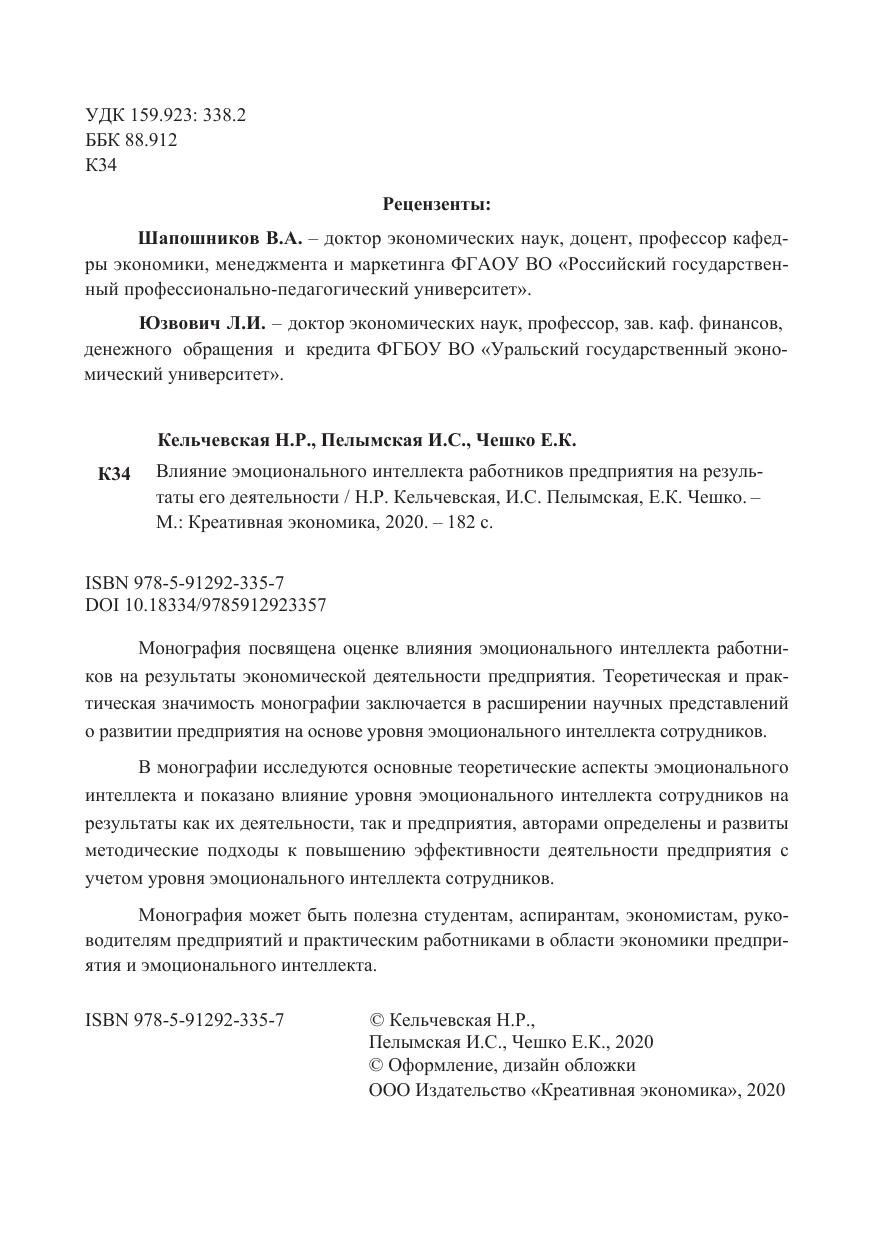 УДК 159.923: 338.2
ББК 88.912
К34

Рецензенты:

Шапошников В.А. – доктор экономических наук, доцент, профессор кафедры экономики, менеджмента и маркетинга ФГАОУ ВО «Российский государственный профессионально-педагогический университет».

Юзвович Л.И. – доктор экономических наук, профессор, зав. каф. финансов, денежного обращения и кредита ФГБОУ ВО «Уральский государственный экономический университет».

Кельчевская Н.Р., Пелымская И.С., Чешко Е.К.

К34 Влияние эмоционального интеллекта работников предприятия на результаты его деятельности / Н.Р. Кельчевская, И.С. Пелымская, Е.К. Чешко. – М.: Креативная экономика, 2020. – 182 с.

ISBN 978-5-91292-335-7
DOI 10.18334/9785912923357

Монография посвящена оценке влияния эмоционального интеллекта работников на результаты экономической деятельности предприятия. Теоретическая и практическая значимость монографии заключается в расширении научных представлений о развитии предприятия на основе уровня эмоционального интеллекта сотрудников.

В монографии исследуются основные теоретические аспекты эмоционального интеллекта и показано влияние уровня эмоционального интеллекта сотрудников на результаты как их деятельности, так и предприятия, авторами определены и развиты методические подходы к повышению эффективности деятельности предприятия с учетом уровня эмоционального интеллекта сотрудников.

Монография может быть полезна студентам, аспирантам, экономистам, руководителям предприятий и практическим работниками в области экономики предприятия и эмоционального интеллекта.

ISBN 978-5-91292-335-7

© Кельчевская Н.Р., Пелымская И.С., Чешко Е.К., 2020
© Оформление, дизайн обложки ООО Издательство «Креативная экономика», 2020